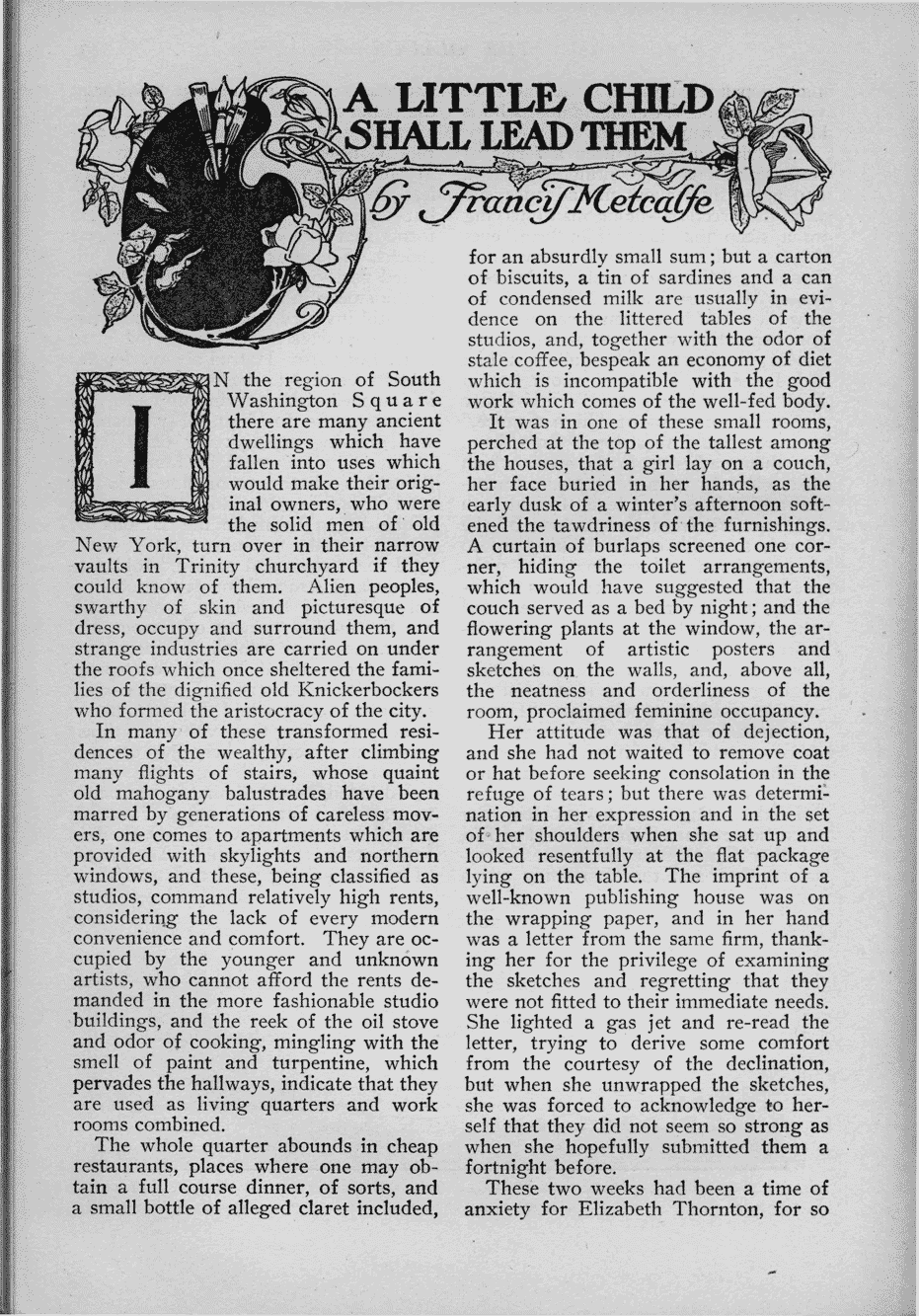 A LITTLE CHILD SHALL LEAD THEM

by Francis Metcalfe

IN the region of South Washington Square there are many ancient dwellings which have fallen into uses which would make their original owners, who were the solid men of old New York, turn over in their narrow vaults in Trinity churchyard if they could know of them. Alien peoples, swarthy of skin and picturesque of dress, occupy and surround them, and strange industries are carried on under the roofs which once sheltered the families of the dignified old Knickerbockers who formed the aristocracy of the city.

In many of these transformed residences of the wealthy, after climbing many flights of stairs, whose quaint old mahogany balustrades have been marred by generations of careless movers, one comes to apartments which are provided with skylights and northern windows, and these, being classified as studios, command relatively high rents, considering the lack of every modern convenience and comfort. They are occupied by the younger and unknown artists, who cannot afford the rents demanded in the more fashionable studio buildings, and the reek of the oil stove and odor of cooking, mingling with the smell of paint and turpentine, which pervades the hallways, indicate that they are used as living quarters and work rooms combined.

The whole quarter abounds in cheap restaurants, places where one may obtain a full course dinner, of sorts, and a small bottle of alleged claret included, for an absurdly small sum; but a carton of biscuits, a tin of sardines and a can of condensed milk are usually in evidence on the littered tables of the studios, and, together with the odor of stale coffee, bespeak an economy of diet which is incompatible with the good work which comes of the well-fed body.

It was in one of these small rooms, perched at the top of the tallest among the houses, that a girl lay on a couch, her face buried in her hands, as the early dusk of a winter's afternoon softened the tawdriness of the furnishings. A curtain of burlaps screened one corner, hiding the toilet arrangements, which would have suggested that the couch served as a bed by night; and the flowering plants at the window, the arrangement of artistic posters and sketches on the walls, and, above all, the neatness and orderliness of the room, proclaimed feminine occupancy.

Her attitude was that of dejection, and she had not waited to remove coat or hat before seeking consolation in the refuge of tears; but there was determination in her expression and in the set of her shoulders when she sat up and looked resentfully at the flat package lying on the table. The imprint of a well-known publishing house was on the wrapping paper, and in her hand was a letter from the same firm, thanking her for the privilege of examining the sketches and regretting that they were not fitted to their immediate needs. She lighted a gas jet and re-read the letter, trying to derive some comfort from the courtesy of the declination, but when she unwrapped the sketches, she was forced to acknowledge to herself that they did not seem so strong as when she hopefully submitted them a fortnight before.

These two weeks had been a time of anxiety for Elizabeth Thornton, for so